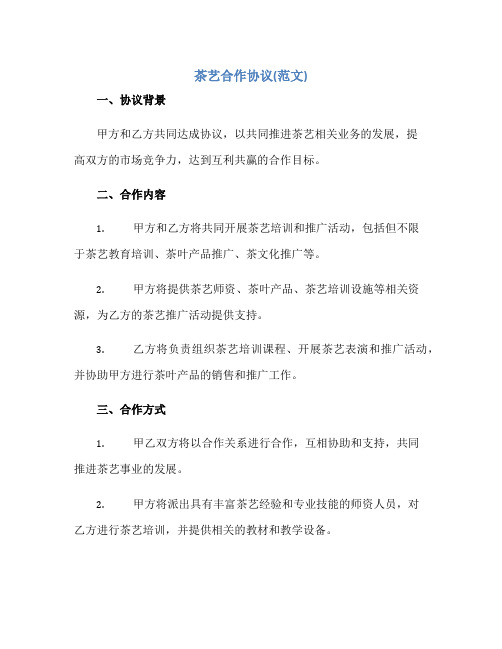 茶艺合作协议(范文)

一、协议背景

甲方和乙方共同达成协议，以共同推进茶艺相关业务的发展，提高双方的市场竞争力，达到互利共赢的合作目标。

二、合作内容

1. 甲方和乙方将共同开展茶艺培训和推广活动，包括但不限于茶艺教育培训、茶叶产品推广、茶文化推广等。

2. 甲方将提供茶艺师资、茶叶产品、茶艺培训设施等相关资源，为乙方的茶艺推广活动提供支持。

3. 乙方将负责组织茶艺培训课程、开展茶艺表演和推广活动，并协助甲方进行茶叶产品的销售和推广工作。

三、合作方式

1. 甲乙双方将以合作关系进行合作，互相协助和支持，共同推进茶艺事业的发展。

2. 甲方将派出具有丰富茶艺经验和专业技能的师资人员，对乙方进行茶艺培训，并提供相关的教材和教学设备。